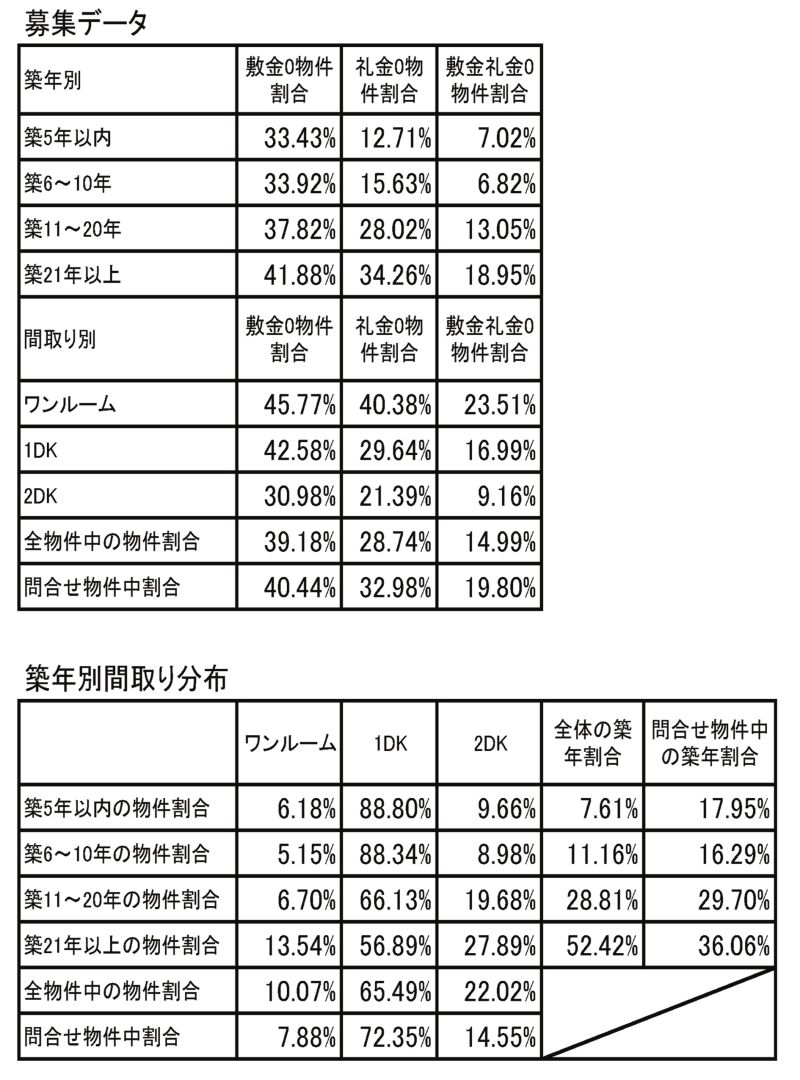 募集データ

| 築年別 | 敷金0物件割合 | 礼金0物件割合 | 敷金礼金0物件割合 |
|---|---|---|---|
| 築5年以内 | 33.43% | 12.71% | 7.02% |
| 築6～10年 | 33.92% | 15.63% | 6.82% |
| 築11～20年 | 37.82% | 28.02% | 13.05% |
| 築21年以上 | 41.88% | 34.26% | 18.95% |
| 間取り別 | 敷金0物件割合 | 礼金0物件割合 | 敷金礼金0物件割合 |
| ワンルーム | 45.77% | 40.38% | 23.51% |
| 1DK | 42.58% | 29.64% | 16.99% |
| 2DK | 30.98% | 21.39% | 9.16% |
| 全物件中の物件割合 | 39.18% | 28.74% | 14.99% |
| 問合せ物件中割合 | 40.44% | 32.98% | 19.80% |

築年別間取り分布

| | ワンルーム | 1DK | 2DK | 全体の築年割合 | 問合せ物件中の築年割合 |
|---|---|---|---|---|---|
| 築5年以内の物件割合 | 6.18% | 88.80% | 9.66% | 7.61% | 17.95% |
| 築6～10年の物件割合 | 5.15% | 88.34% | 8.98% | 11.16% | 16.29% |
| 築11～20年の物件割合 | 6.70% | 66.13% | 19.68% | 28.81% | 29.70% |
| 築21年以上の物件割合 | 13.54% | 56.89% | 27.89% | 52.42% | 36.06% |
| 全物件中の物件割合 | 10.07% | 65.49% | 22.02% | | |
| 問合せ物件中割合 | 7.88% | 72.35% | 14.55% | | |